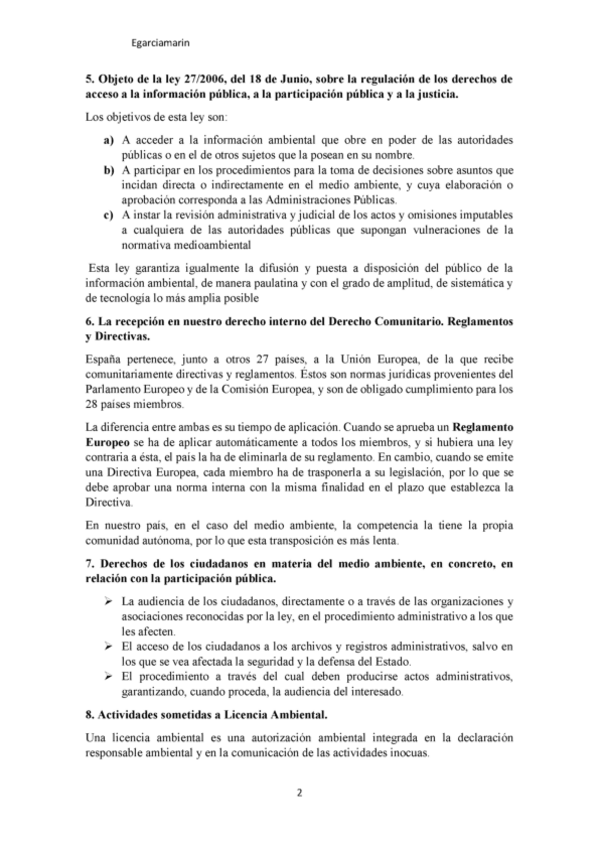 Egarciamarin

5. Objeto de la ley 27/2006, del 18 de Junio, sobre la regulación de los derechos de acceso a la información pública, a la participación pública y a la justicia.

Los objetivos de esta ley son:

a) A acceder a la información ambiental que obre en poder de las autoridades públicas o en el de otros sujetos que la posean en su nombre.
b) A participar en los procedimientos para la toma de decisiones sobre asuntos que incidan directa o indirectamente en el medio ambiente, y cuya elaboración o aprobación corresponda a las Administraciones Públicas.
c) A instar la revisión administrativa y judicial de los actos y omisiones imputables a cualquiera de las autoridades públicas que supongan vulneraciones de la normativa medioambiental

Esta ley garantiza igualmente la difusión y puesta a disposición del público de la información ambiental, de manera paulatina y con el grado de amplitud, de sistemática y de tecnología lo más amplia posible

6. La recepción en nuestro derecho interno del Derecho Comunitario. Reglamentos y Directivas.

España pertenece, junto a otros 27 países, a la Unión Europea, de la que recibe comunitariamente directivas y reglamentos. Éstos son normas jurídicas provenientes del Parlamento Europeo y de la Comisión Europea, y son de obligado cumplimiento para los 28 países miembros.

La diferencia entre ambas es su tiempo de aplicación. Cuando se aprueba un Reglamento Europeo se ha de aplicar automáticamente a todos los miembros, y si hubiera una ley contraria a ésta, el país la ha de eliminarla de su reglamento. En cambio, cuando se emite una Directiva Europea, cada miembro ha de trasponerla a su legislación, por lo que se debe aprobar una norma interna con la misma finalidad en el plazo que establezca la Directiva.

En nuestro país, en el caso del medio ambiente, la competencia la tiene la propia comunidad autónoma, por lo que esta transposición es más lenta.

7. Derechos de los ciudadanos en materia del medio ambiente, en concreto, en relación con la participación pública.

➢ La audiencia de los ciudadanos, directamente o a través de las organizaciones y asociaciones reconocidas por la ley, en el procedimiento administrativo a los que les afecten.
➢ El acceso de los ciudadanos a los archivos y registros administrativos, salvo en los que se vea afectada la seguridad y la defensa del Estado.
➢ El procedimiento a través del cual deben producirse actos administrativos, garantizando, cuando proceda, la audiencia del interesado.

8. Actividades sometidas a Licencia Ambiental.

Una licencia ambiental es una autorización ambiental integrada en la declaración responsable ambiental y en la comunicación de las actividades inocuas.

2